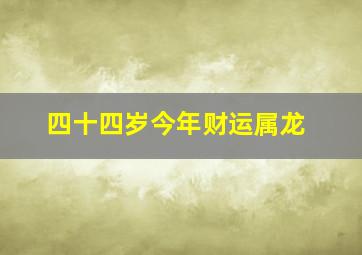 四十四岁今年财运属龙